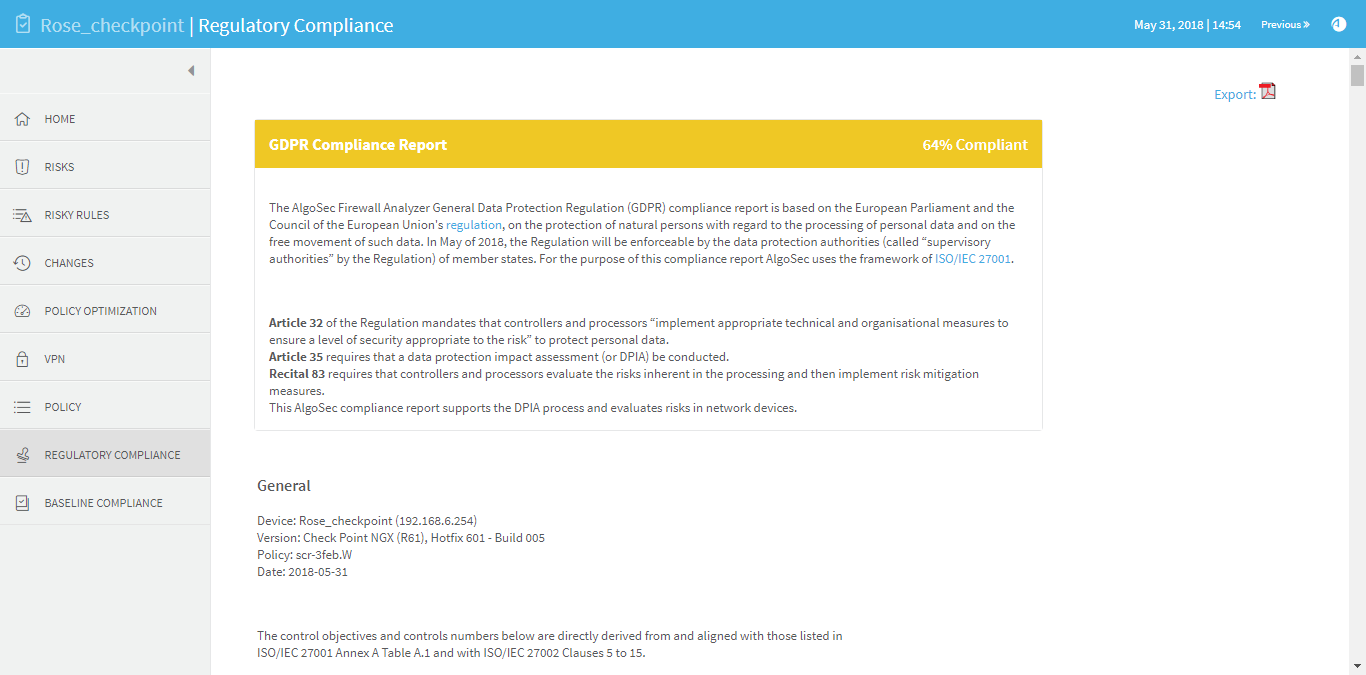 Rose_checkpoint | Regulatory Compliance

May 31, 2018 | 14:54 Previous »

HOME

RISKS

RISKY RULES

CHANGES

POLICY OPTIMIZATION

VPN

POLICY

REGULATORY COMPLIANCE

BASELINE COMPLIANCE

Export:

GDPR Compliance Report

64% Compliant

The AlgoSec Firewall Analyzer General Data Protection Regulation (GDPR) compliance report is based on the European Parliament and the Council of the European Union's regulation, on the protection of natural persons with regard to the processing of personal data and on the free movement of such data. In May of 2018, the Regulation will be enforceable by the data protection authorities (called "supervisory authorities" by the Regulation) of member states. For the purpose of this compliance report AlgoSec uses the framework of ISO/IEC 27001.

Article 32 of the Regulation mandates that controllers and processors "implement appropriate technical and organisational measures to ensure a level of security appropriate to the risk" to protect personal data.
Article 35 requires that a data protection impact assessment (or DPIA) be conducted.
Recital 83 requires that controllers and processors evaluate the risks inherent in the processing and then implement risk mitigation measures.
This AlgoSec compliance report supports the DPIA process and evaluates risks in network devices.

General

Device: Rose_checkpoint (192.168.6.254)
Version: Check Point NGX (R61), Hotfix 601 - Build 005
Policy: scr-3feb.W
Date: 2018-05-31

The control objectives and controls numbers below are directly derived from and aligned with those listed in ISO/IEC 27001 Annex A Table A.1 and with ISO/IEC 27002 Clauses 5 to 15.